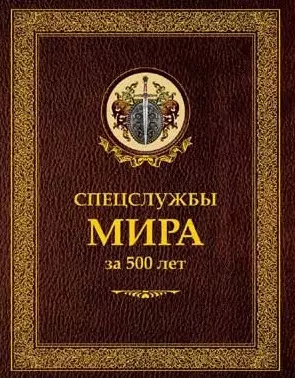 СПЕЦСЛУЖБЫ
МИРА
за 500 лет